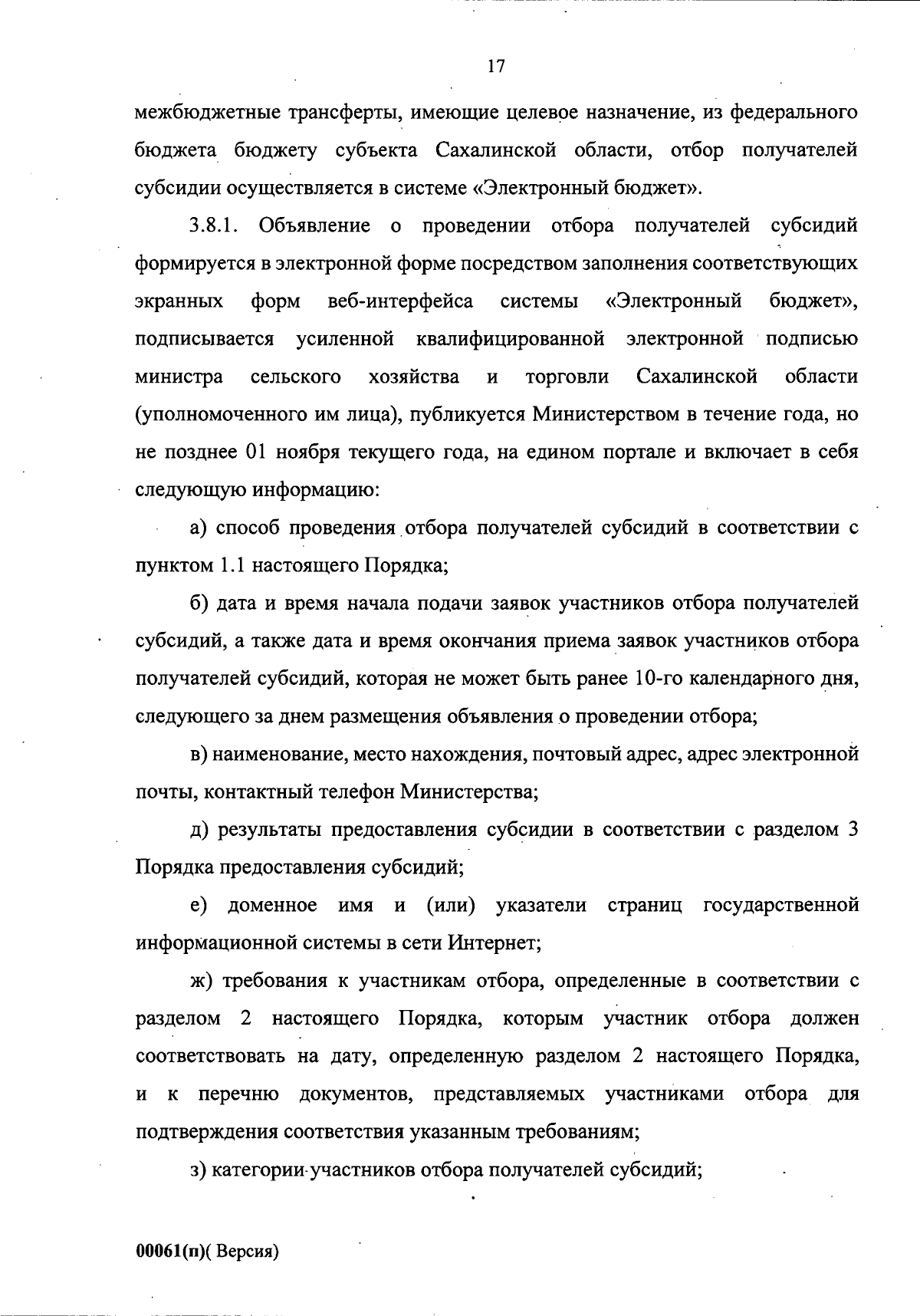 17

межбюджетные трансферты, имеющие целевое назначение, из федерального бюджета бюджету субъекта Сахалинской области, отбор получателей субсидии осуществляется в системе «Электронный бюджет».

3.8.1. Объявление о проведении отбора получателей субсидий формируется в электронной форме посредством заполнения соответствующих экранных форм веб-интерфейса системы «Электронный бюджет», подписывается усиленной квалифицированной электронной подписью министра сельского хозяйства и торговли Сахалинской области (уполномоченного им лица), публикуется Министерством в течение года, но не позднее 01 ноября текущего года, на едином портале и включает в себя следующую информацию:

а) способ проведения отбора получателей субсидий в соответствии с пунктом 1.1 настоящего Порядка;

б) дата и время начала подачи заявок участников отбора получателей субсидий, а также дата и время окончания приема заявок участников отбора получателей субсидий, которая не может быть ранее 10-го календарного дня, следующего за днем размещения объявления о проведении отбора;

в) наименование, место нахождения, почтовый адрес, адрес электронной почты, контактный телефон Министерства;

д) результаты предоставления субсидии в соответствии с разделом 3 Порядка предоставления субсидий;

е) доменное имя и (или) указатели страниц государственной информационной системы в сети Интернет;

ж) требования к участникам отбора, определенные в соответствии с разделом 2 настоящего Порядка, которым участник отбора должен соответствовать на дату, определенную разделом 2 настоящего Порядка, и к перечню документов, представляемых участниками отбора для подтверждения соответствия указанным требованиям;

з) категории участников отбора получателей субсидий;

00061(п)( Версия)